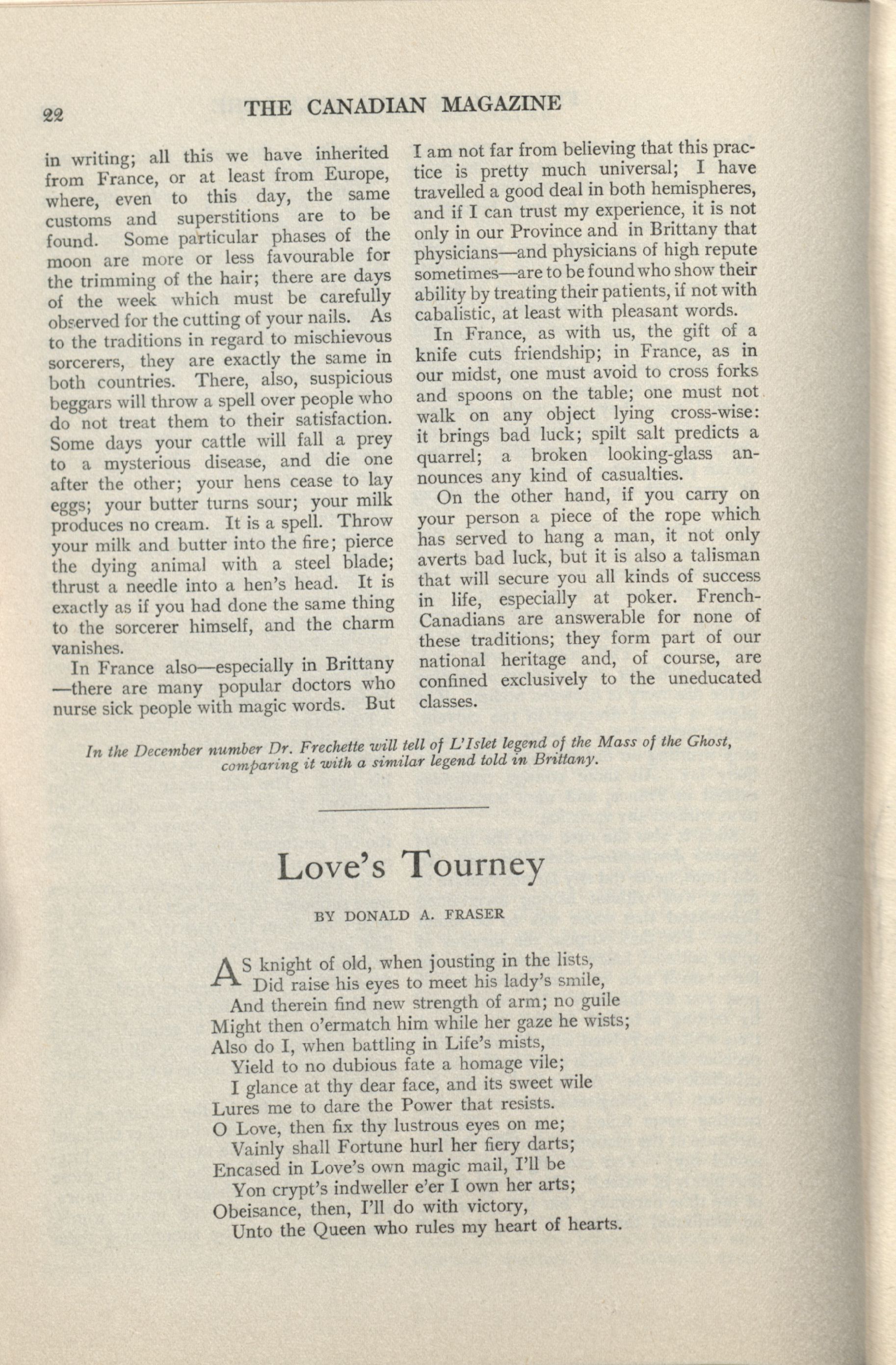 22 THE CANADIAN MAGAZINE

in writing; all this we have inherited from France, or at least from Europe, where, even to this day, the same customs and superstitions are to be found. Some particular phases of the moon are more or less favourable for the trimming of the hair; there are days of the week which must be carefully observed for the cutting of your nails. As to the traditions in regard to mischievous sorcerers, they are exactly the same in both countries. There, also, suspicious beggars will throw a spell over people who do not treat them to their satisfaction. Some days your cattle will fall a prey to a mysterious disease, and die one after the other; your hens cease to lay eggs; your butter turns sour; your milk produces no cream. It is a spell. Throw your milk and butter into the fire; pierce the dying animal with a steel blade; thrust a needle into a hen's head. It is exactly as if you had done the same thing to the sorcerer himself, and the charm vanishes.

In France also—especially in Brittany—there are many popular doctors who nurse sick people with magic words. But I am not far from believing that this practice is pretty much universal; I have travelled a good deal in both hemispheres, and if I can trust my experience, it is not only in our Province and in Brittany that physicians—and physicians of high repute sometimes—are to be found who show their ability by treating their patients, if not with cabalistic, at least with pleasant words.

In France, as with us, the gift of a knife cuts friendship; in France, as in our midst, one must avoid to cross forks and spoons on the table; one must not walk on any object lying cross-wise: it brings bad luck; spilt salt predicts a quarrel; a broken looking-glass announces any kind of casualties.

On the other hand, if you carry on your person a piece of the rope which has served to hang a man, it not only averts bad luck, but it is also a talisman that will secure you all kinds of success in life, especially at poker. French-Canadians are answerable for none of these traditions; they form part of our national heritage and, of course, are confined exclusively to the uneducated classes.

In the December number Dr. Frechette will tell of L'Islet legend of the Mass of the Ghost, comparing it with a similar legend told in Brittany.

Love's Tourney

BY DONALD A. FRASER

AS knight of old, when jousting in the lists,
Did raise his eyes to meet his lady's smile,
And therein find new strength of arm; no guile
Might then o'ermatch him while her gaze he wists;
Also do I, when battling in Life's mists,
Yield to no dubious fate a homage vile;
I glance at thy dear face, and its sweet wile
Lures me to dare the Power that resists.
O Love, then fix thy lustrous eyes on me;
Vainly shall Fortune hurl her fiery darts;
Encased in Love's own magic mail, I'll be
Yon crypt's indweller e'er I own her arts;
Obeisance, then, I'll do with victory,
Unto the Queen who rules my heart of hearts.